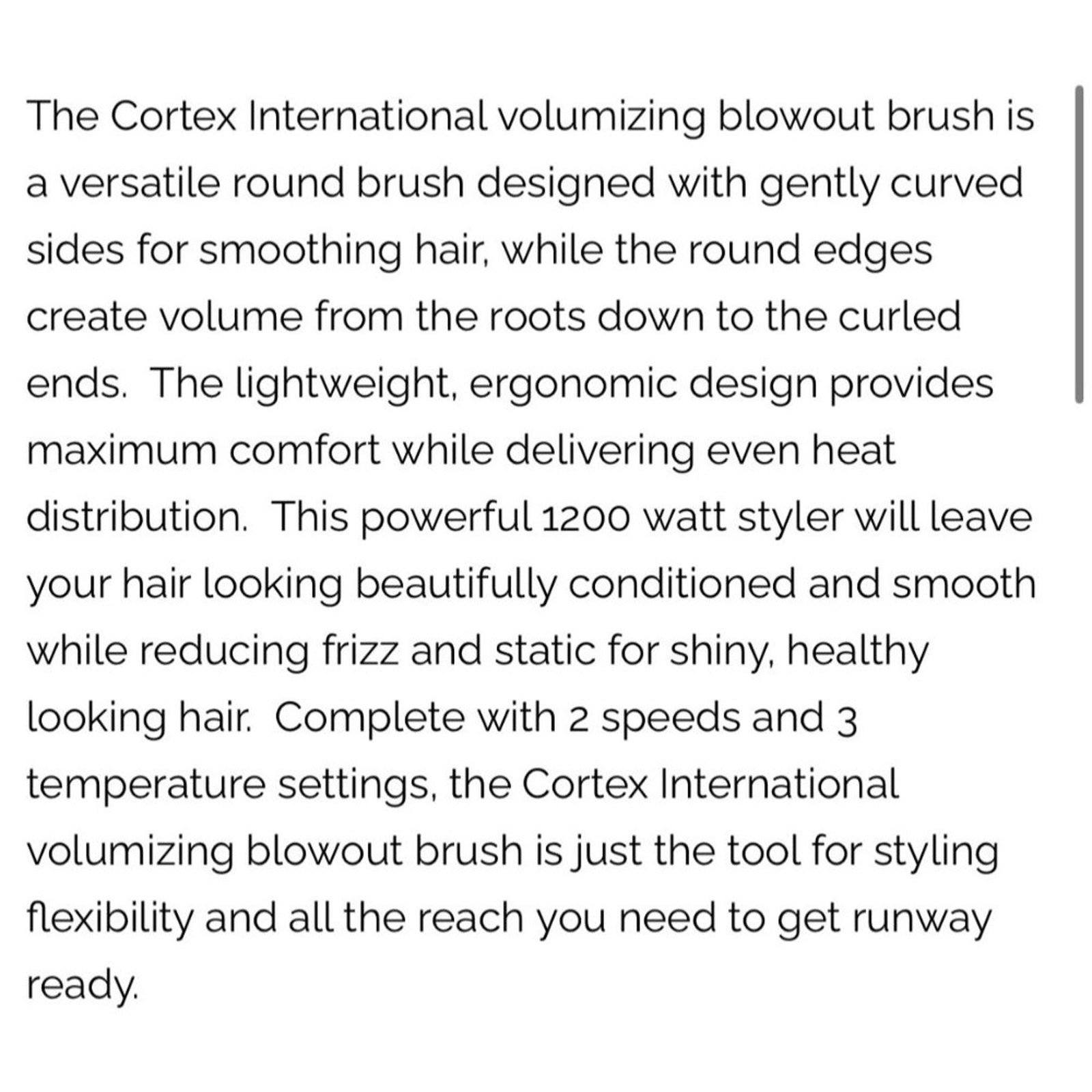 The Cortex International volumizing blowout brush is a versatile round brush designed with gently curved sides for smoothing hair, while the round edges create volume from the roots down to the curled ends.  The lightweight, ergonomic design provides maximum comfort while delivering even heat distribution.  This powerful 1200 watt styler will leave your hair looking beautifully conditioned and smooth while reducing frizz and static for shiny, healthy looking hair.  Complete with 2 speeds and 3 temperature settings, the Cortex International volumizing blowout brush is just the tool for styling flexibility and all the reach you need to get runway ready.